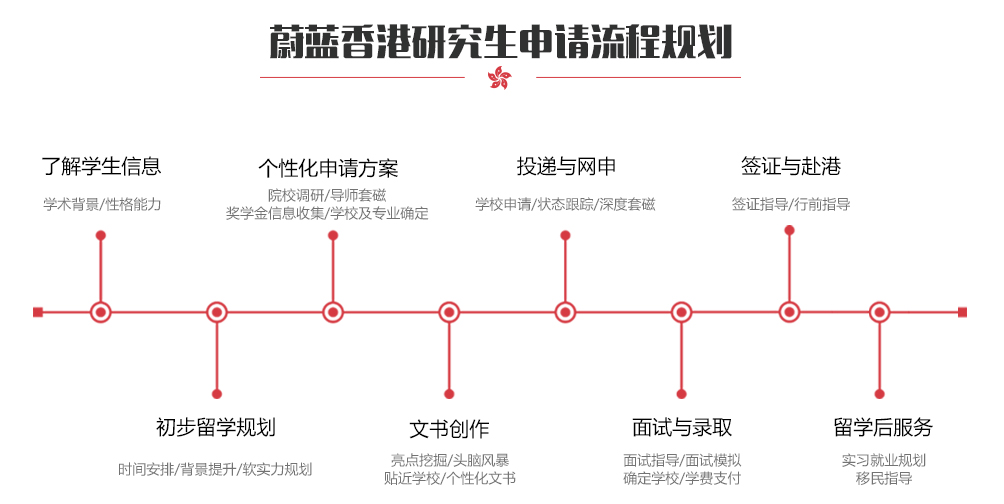 蔚蓝香港研究生申请流程规划

了解学生信息
学术背景/性格能力

个性化申请方案
院校调研/导师套磁
奖学金信息收集/学校及专业确定

投递与网申
学校申请/状态跟踪/深度套磁

签证与赴港
签证指导/行前指导

初步留学规划
时间安排/背景提升/软实力规划

文书创作
亮点挖掘/头脑风暴
贴近学校/个性化文书

面试与录取
面试指导/面试模拟
确定学校/学费支付

留学后服务
实习就业规划
移民指导